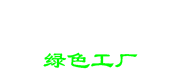 绿色工厂